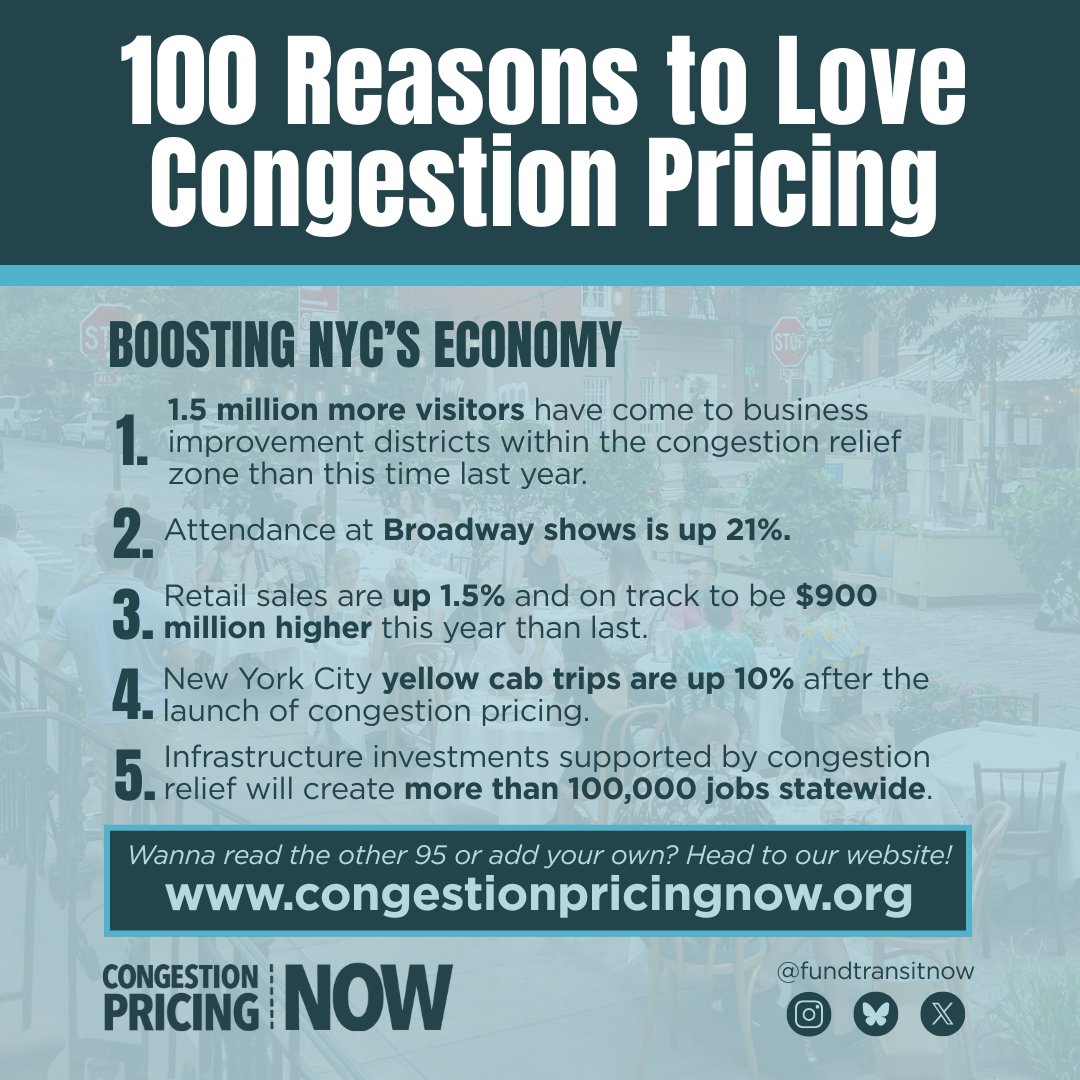 100 Reasons to Love Congestion Pricing

BOOSTING NYC'S ECONOMY

1. 1.5 million more visitors have come to business improvement districts within the congestion relief zone than this time last year.

2. Attendance at Broadway shows is up 21%.

3. Retail sales are up 1.5% and on track to be $900 million higher this year than last.

4. New York City yellow cab trips are up 10% after the launch of congestion pricing.

5. Infrastructure investments supported by congestion relief will create more than 100,000 jobs statewide.

Wanna read the other 95 or add your own? Head to our website!
www.congestionpricingnow.org

CONGESTION PRICING NOW

@fundtransitnow